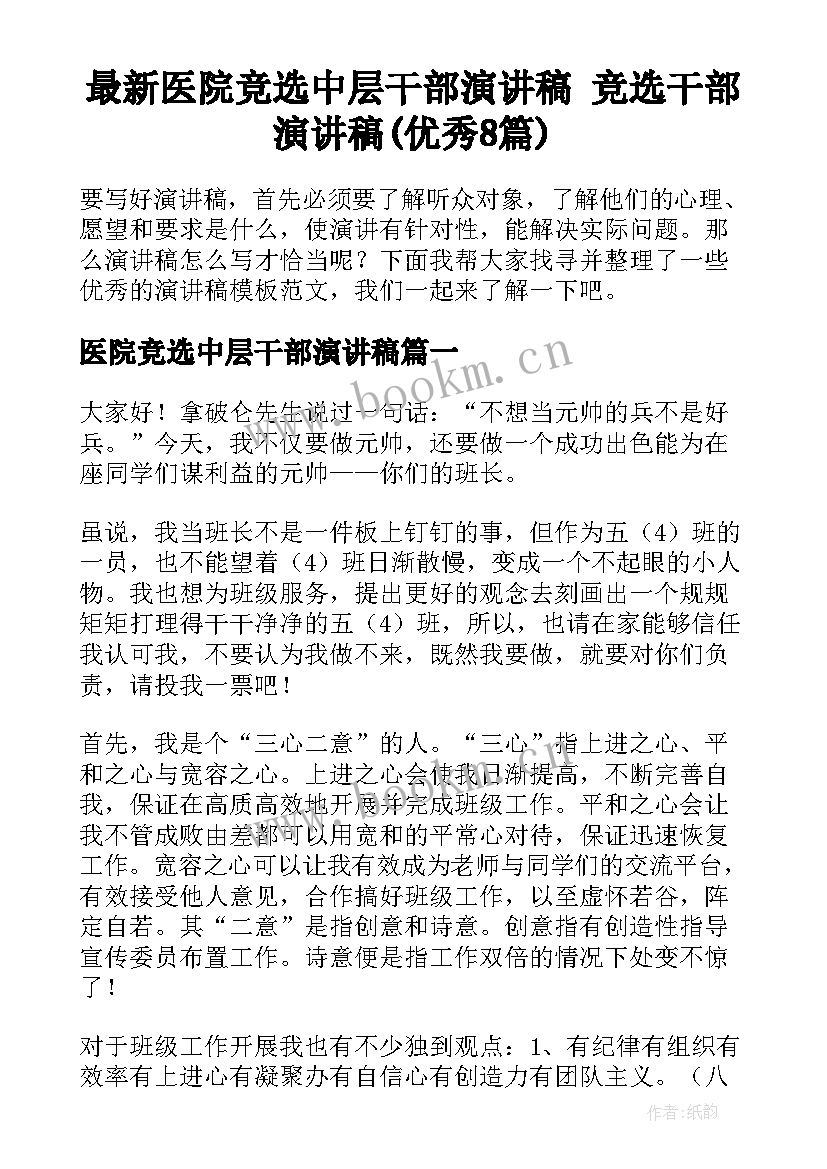 最新医院竞选中层干部演讲稿 竞选干部演讲稿(优秀8篇)

要写好演讲稿，首先必须要了解听众对象，了解他们的心理、愿望和要求是什么，使演讲有针对性，能解决实际问题。那么演讲稿怎么写才恰当呢？下面我帮大家找寻并整理了一些优秀的演讲稿模板范文，我们一起来了解一下吧。

医院竞选中层干部演讲稿篇一

www.bookm.cn

大家好！拿破仑先生说过一句话：“不想当元帅的兵不是好兵。”今天，我不仅要做元帅，还要做一个成功出色能为在座同学们谋利益的元帅——你们的班长。

虽说，我当班长不是一件板上钉钉的事，但作为五（4）班的一员，也不能望着（4）班日渐散慢，变成一个不起眼的小人物。我也想为班级服务，提出更好的观念去刻画出一个规规矩矩打理得干干净净的五（4）班，所以，也请在家能够信任我认可我，不要认为我做不来，既然我要做，就要对你们负责，请投我一票吧！

首先，我是个“三心二意”的人。“三心”指上进之心、平和之心与宽容之心。上进之心会使我日渐提高，不断完善自我，保证在高质高效地开展并完成班级工作。平和之心会让我不管成败由差都可以用宽和的平常心对待，保证迅速恢复工作。宽容之心可以让我有效成为老师与同学们的交流平台，有效接受他人意见，合作搞好班级工作，以至虚怀若谷，阵定自若。其“二意”是指创意和诗意。创意指有创造性指导宣传委员布置工作。诗意便是指工作双倍的情况下处变不惊了！

对于班级工作开展我也有不少独到观点：1、有纪律有组织有效率有上进心有凝聚办有自信心有创造力有团队主义。（八

作者：纸韵